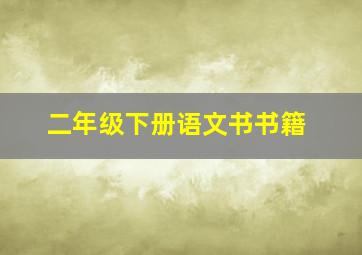 二年级下册语文书书籍